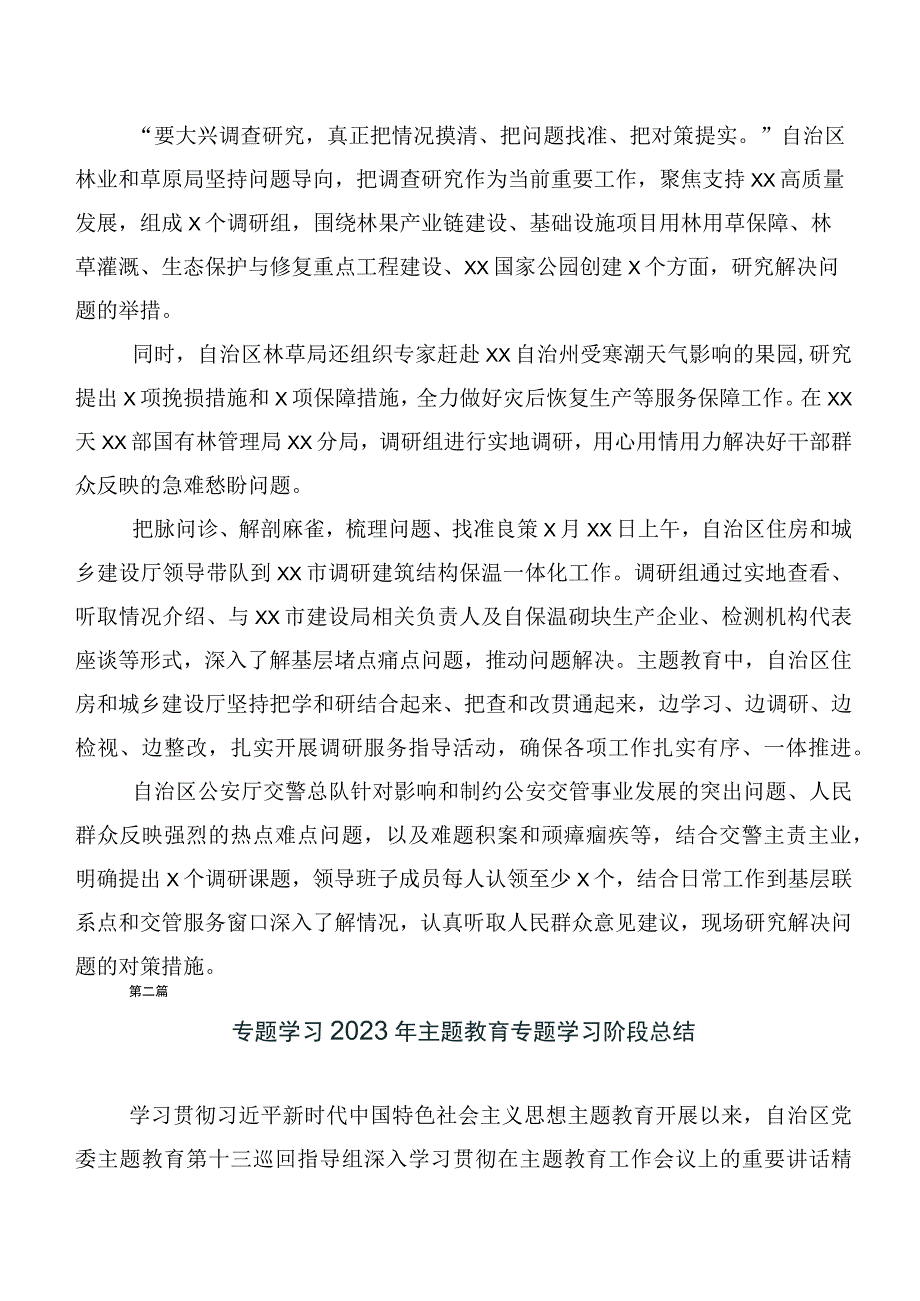 “要大兴调查研究，真正把情况摸清、把问题找准、把对策提实。”自治区林业和草原局坚持问题导向，把调查研究作为当前重要工作，聚焦支持XX高质量发展，组成X个调研组，围绕林果产业链建设、基础设施项目用林用草保障、林草灌溉、生态保护与修复重点工程建设、XX国家公园创建X个方面，研究解决问题的举措。

同时，自治区林草局还组织专家赶赴XX自治州受寒潮天气影响的果园,研究提出X项挽损措施和X项保障措施，全力做好灾后恢复生产等服务保障工作。在XX天XX部国有林管理局XX分局，调研组进行实地调研，用心用情用力解决好干部群众反映的急难愁盼问题。

把脉问诊、解剖麻雀，梳理问题、找准良策X月XX日上午，自治区住房和城乡建设厅领导带队到XX市调研建筑结构保温一体化工作。调研组通过实地查看、听取情况介绍、与XX市建设局相关负责人及自保温砌块生产企业、检测机构代表座谈等形式，深入了解基层堵点痛点问题，推动问题解决。主题教育中，自治区住房和城乡建设厅坚持把学和研结合起来、把查和改贯通起来，边学习、边调研、边检视、边整改，扎实开展调研服务指导活动，确保各项工作扎实有序、一体推进。

自治区公安厅交警总队针对影响和制约公安交管事业发展的突出问题、人民群众反映强烈的热点难点问题，以及难题积案和顽瘴痼疾等，结合交警主责主业，明确提出X个调研课题，领导班子成员每人认领至少X个，结合日常工作到基层联系点和交管服务窗口深入了解情况，认真听取人民群众意见建议，现场研究解决问题的对策措施。

第二篇

专题学习2023年主题教育专题学习阶段总结

学习贯彻习近平新时代中国特色社会主义思想主题教育开展以来，自治区党委主题教育第十三巡回指导组深入学习贯彻在主题教育工作会议上的重要讲话精